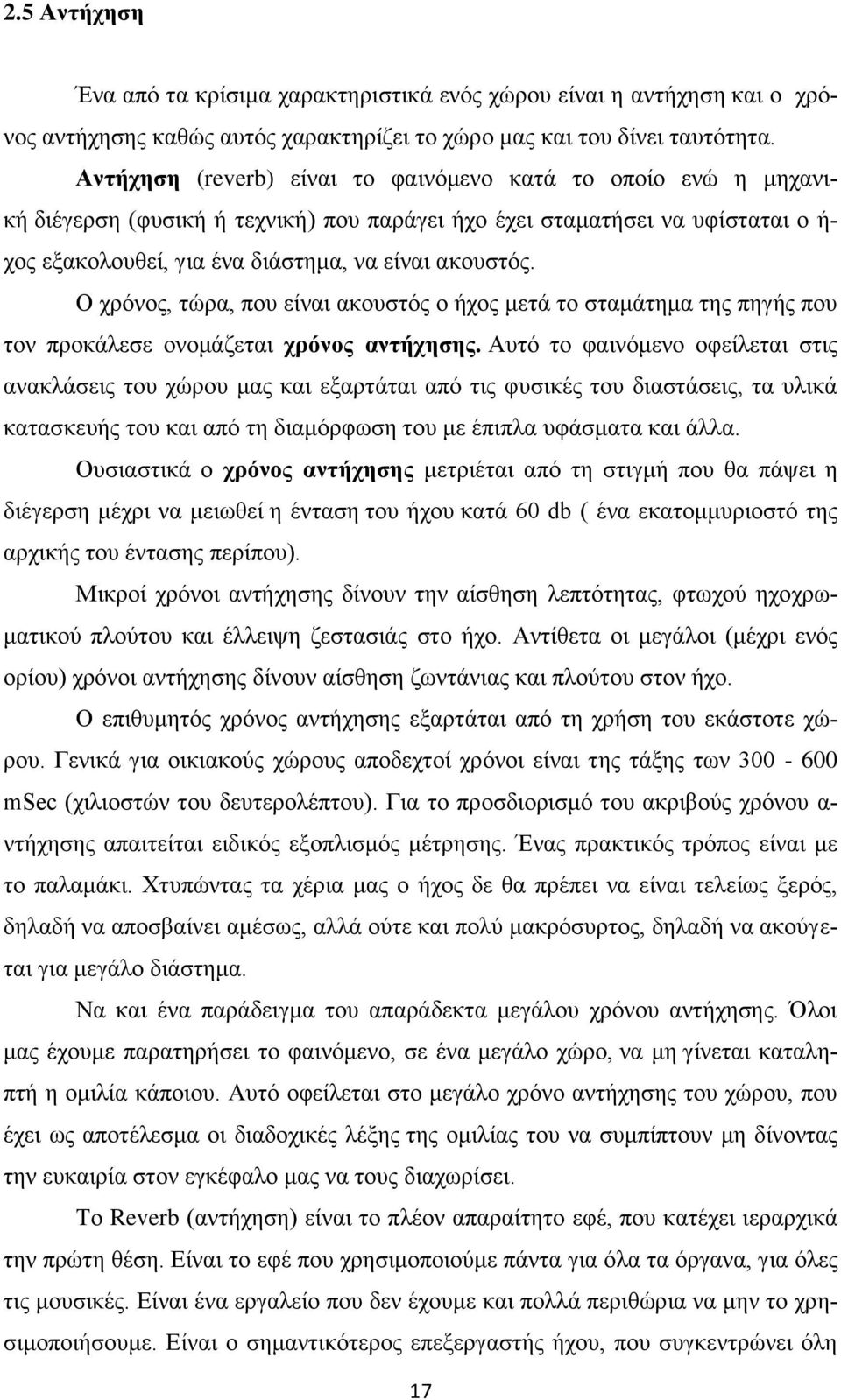 2.5 Αντήχηση

Ένα από τα κρίσιμα χαρακτηριστικά ενός χώρου είναι η αντήχηση και ο χρόνος αντήχησης καθώς αυτός χαρακτηρίζει το χώρο μας και του δίνει ταυτότητα.

Αντήχηση (reverb) είναι το φαινόμενο κατά το οποίο ενώ η μηχανική διέγερση (φυσική ή τεχνική) που παράγει ήχο έχει σταματήσει να υφίσταται ο ήχος εξακολουθεί, για ένα διάστημα, να είναι ακουστός.

Ο χρόνος, τώρα, που είναι ακουστός ο ήχος μετά το σταμάτημα της πηγής που τον προκάλεσε ονομάζεται χρόνος αντήχησης. Αυτό το φαινόμενο οφείλεται στις ανακλάσεις του χώρου μας και εξαρτάται από τις φυσικές του διαστάσεις, τα υλικά κατασκευής του και από τη διαμόρφωση του με έπιπλα υφάσματα και άλλα.

Ουσιαστικά ο χρόνος αντήχησης μετριέται από τη στιγμή που θα πάψει η διέγερση μέχρι να μειωθεί η ένταση του ήχου κατά 60 db ( ένα εκατομμυριοστό της αρχικής του έντασης περίπου).

Μικροί χρόνοι αντήχησης δίνουν την αίσθηση λεπτότητας, φτωχού ηχοχρωματικού πλούτου και έλλειψη ζεστασιάς στο ήχο. Αντίθετα οι μεγάλοι (μέχρι ενός ορίου) χρόνοι αντήχησης δίνουν αίσθηση ζωντάνιας και πλούτου στον ήχο.

Ο επιθυμητός χρόνος αντήχησης εξαρτάται από τη χρήση του εκάστοτε χώρου. Γενικά για οικιακούς χώρους αποδεχτοί χρόνοι είναι της τάξης των 300 - 600 mSec (χιλιοστών του δευτερολέπτου). Για το προσδιορισμό του ακριβούς χρόνου αντήχησης απαιτείται ειδικός εξοπλισμός μέτρησης. Ένας πρακτικός τρόπος είναι με το παλαμάκι. Χτυπώντας τα χέρια μας ο ήχος δε θα πρέπει να είναι τελείως ξερός, δηλαδή να αποσβαίνει αμέσως, αλλά ούτε και πολύ μακρόσυρτος, δηλαδή να ακούγεται για μεγάλο διάστημα.

Να και ένα παράδειγμα του απαράδεκτα μεγάλου χρόνου αντήχησης. Όλοι μας έχουμε παρατηρήσει το φαινόμενο, σε ένα μεγάλο χώρο, να μη γίνεται καταληπτή η ομιλία κάποιου. Αυτό οφείλεται στο μεγάλο χρόνο αντήχησης του χώρου, που έχει ως αποτέλεσμα οι διαδοχικές λέξης της ομιλίας του να συμπίπτουν μη δίνοντας την ευκαιρία στον εγκέφαλο μας να τους διαχωρίσει.

Το Reverb (αντήχηση) είναι το πλέον απαραίτητο εφέ, που κατέχει ιεραρχικά την πρώτη θέση. Είναι το εφέ που χρησιμοποιούμε πάντα για όλα τα όργανα, για όλες τις μουσικές. Είναι ένα εργαλείο που δεν έχουμε και πολλά περιθώρια να μην το χρησιμοποιήσουμε. Είναι ο σημαντικότερος επεξεργαστής ήχου, που συγκεντρώνει όλη

17